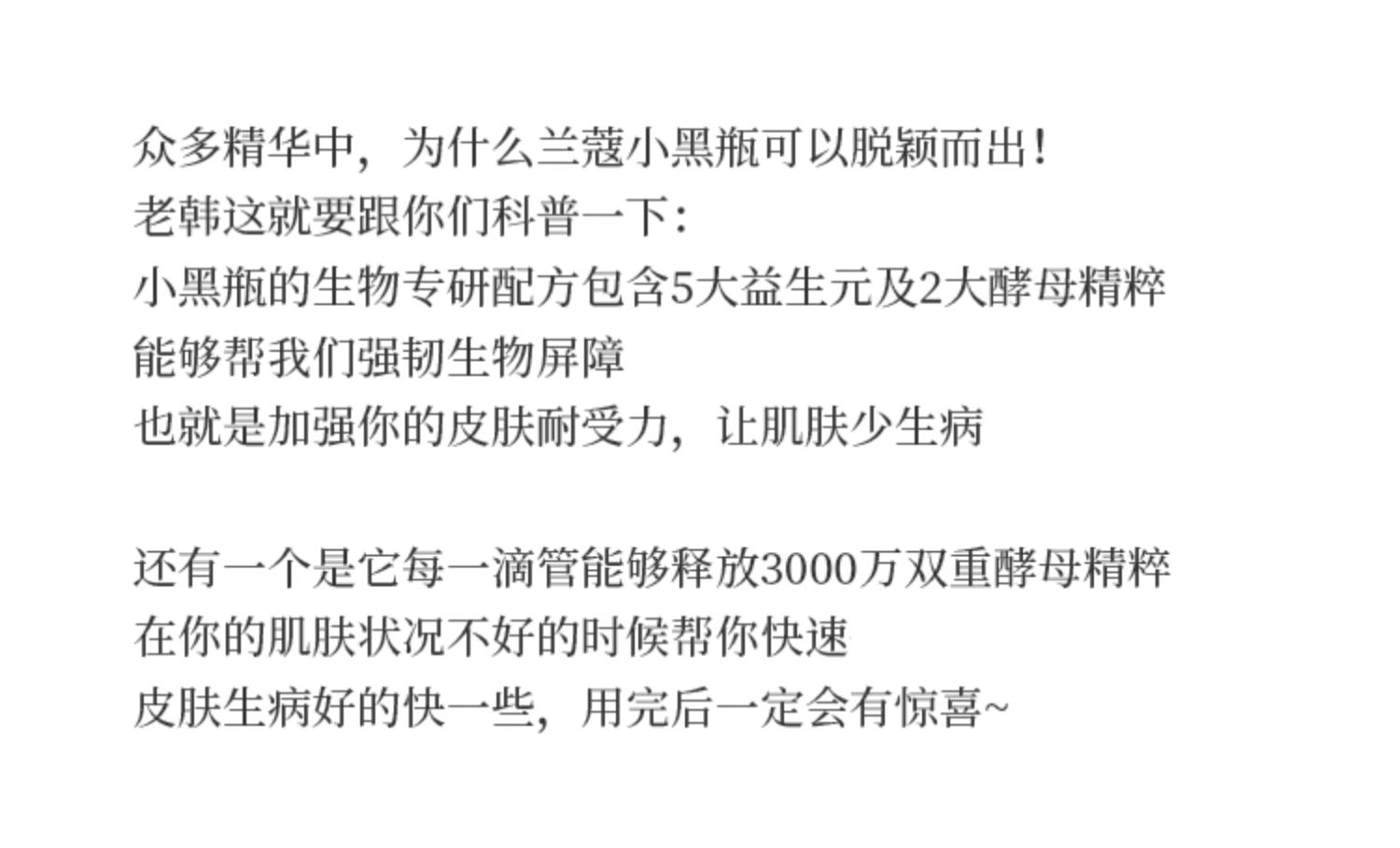 众多精华中，为什么兰蔻小黑瓶可以脱颖而出！
老韩这就要跟你们科普一下：
小黑瓶的生物专研配方包含5大益生元及2大酵母精粹
能够帮我们强韧生物屏障
也就是加强你的皮肤耐受力，让肌肤少生病

还有一个是它每一滴管能够释放3000万双重酵母精粹
在你的肌肤状况不好的时候帮你快速
皮肤生病好的快一些，用完后一定会有惊喜~